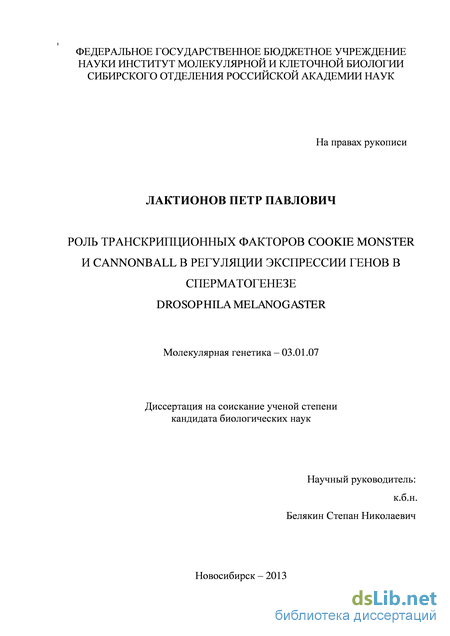 ФЕДЕРАЛЬНОЕ ГОСУДАРСТВЕННОЕ БЮДЖЕТНОЕ УЧРЕЖДЕНИЕ НАУКИ ИНСТИТУТ МОЛЕКУЛЯРНОЙ И КЛЕТОЧНОЙ БИОЛОГИИ СИБИРСКОГО ОТДЕЛЕНИЯ РОССИЙСКОЙ АКАДЕМИИ НАУК

На правах рукописи

ЛАКТИОНОВ ПЕТР ПАВЛОВИЧ

РОЛЬ ТРАНСКРИПЦИОННЫХ ФАКТОРОВ COOKIE MONSTER И CANNONBALL В РЕГУЛЯЦИИ ЭКСПРЕССИИ ГЕНОВ В СПЕРМАТОГЕНЕЗЕ DROSOPHILA MELANOGASTER

Молекулярная генетика – 03.01.07

Диссертация на соискание ученой степени кандидата биологических наук

Научный руководитель:
к.б.н.
Белякин Степан Николаевич

Новосибирск – 2013

dsLib.net
библиотека диссертаций